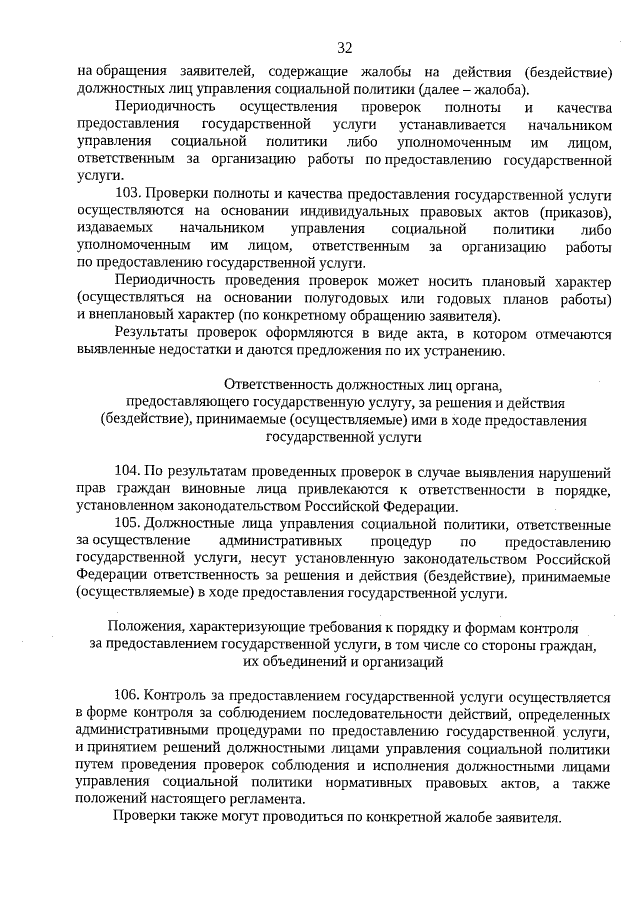 32

на обращения заявителей, содержащие жалобы на действия (бездействие) должностных лиц управления социальной политики (далее – жалоба).

Периодичность осуществления проверок полноты и качества предоставления государственной услуги устанавливается начальником управления социальной политики либо уполномоченным им лицом, ответственным за организацию работы по предоставлению государственной услуги.

103. Проверки полноты и качества предоставления государственной услуги осуществляются на основании индивидуальных правовых актов (приказов), издаваемых начальником управления социальной политики либо уполномоченным им лицом, ответственным за организацию работы по предоставлению государственной услуги.

Периодичность проведения проверок может носить плановый характер (осуществляться на основании полугодовых или годовых планов работы) и внеплановый характер (по конкретному обращению заявителя).

Результаты проверок оформляются в виде акта, в котором отмечаются выявленные недостатки и даются предложения по их устранению.

Ответственность должностных лиц органа, предоставляющего государственную услугу, за решения и действия (бездействие), принимаемые (осуществляемые) ими в ходе предоставления государственной услуги

104. По результатам проведенных проверок в случае выявления нарушений прав граждан виновные лица привлекаются к ответственности в порядке, установленном законодательством Российской Федерации.

105. Должностные лица управления социальной политики, ответственные за осуществление административных процедур по предоставлению государственной услуги, несут установленную законодательством Российской Федерации ответственность за решения и действия (бездействие), принимаемые (осуществляемые) в ходе предоставления государственной услуги.

Положения, характеризующие требования к порядку и формам контроля за предоставлением государственной услуги, в том числе со стороны граждан, их объединений и организаций

106. Контроль за предоставлением государственной услуги осуществляется в форме контроля за соблюдением последовательности действий, определенных административными процедурами по предоставлению государственной услуги, и принятием решений должностными лицами управления социальной политики путем проведения проверок соблюдения и исполнения должностными лицами управления социальной политики нормативных правовых актов, а также положений настоящего регламента.

Проверки также могут проводиться по конкретной жалобе заявителя.